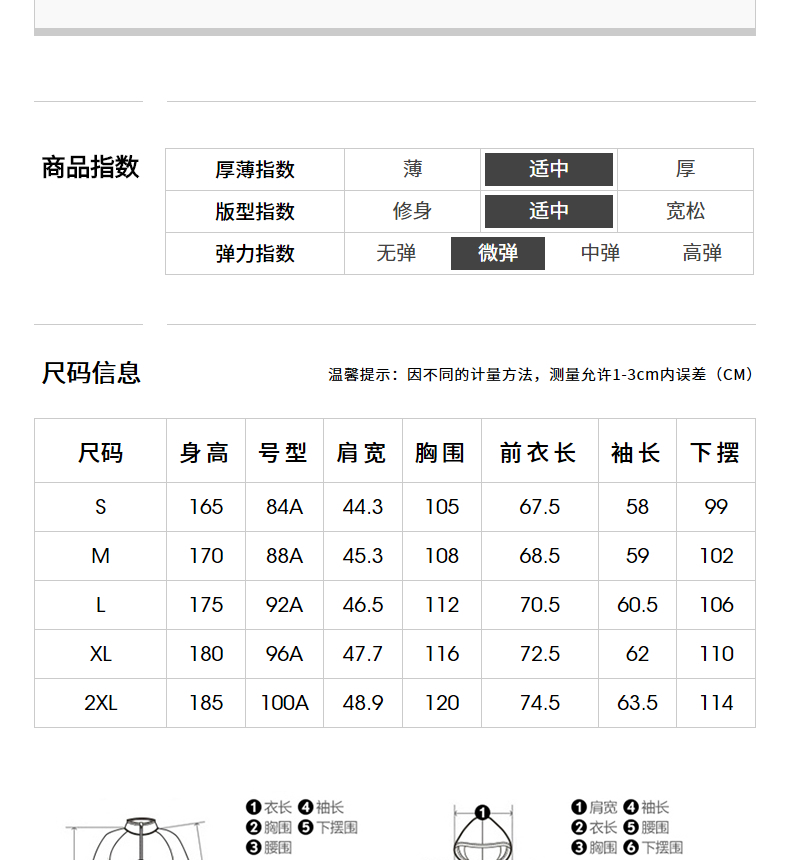 商品指数

| 厚薄指数 | 薄 | 适中 | 厚 |
|---|---|---|---|
| 版型指数 | 修身 | 适中 | 宽松 |

| 弹力指数 | 无弹 | 微弹 | 中弹 | 高弹 |
|---|---|---|---|---|

尺码信息

温馨提示：因不同的计量方法，测量允许1-3cm内误差（CM）

| 尺码 | 身高 | 号型 | 肩宽 | 胸围 | 前衣长 | 袖长 | 下摆 |
|---|---|---|---|---|---|---|---|
| S | 165 | 84A | 44.3 | 105 | 67.5 | 58 | 99 |
| M | 170 | 88A | 45.3 | 108 | 68.5 | 59 | 102 |
| L | 175 | 92A | 46.5 | 112 | 70.5 | 60.5 | 106 |
| XL | 180 | 96A | 47.7 | 116 | 72.5 | 62 | 110 |
| 2XL | 185 | 100A | 48.9 | 120 | 74.5 | 63.5 | 114 |

❶衣长 ❹袖长
❷胸围 ❺下摆围
❸腰围

❶

❶肩宽 ❹袖长
❷衣长 ❺腰围
❸胸围 ❻下摆围